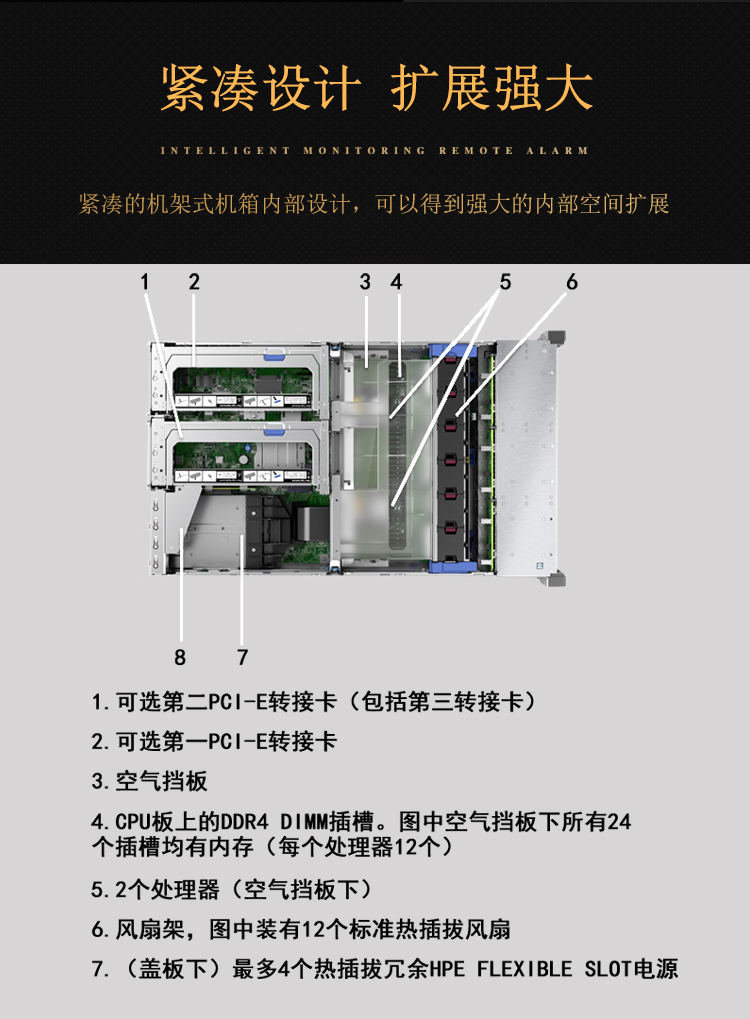 紧凑设计 扩展强大

INTELLIGENT MONITORING REMOTE ALARM

紧凑的机架式机箱内部设计，可以得到强大的内部空间扩展

1 2 3 4 5 6

8 7

1.可选第二PCI-E转接卡（包括第三转接卡）

2.可选第一PCI-E转接卡

3.空气挡板

4.CPU板上的DDR4 DIMM插槽。图中空气挡板下所有24个插槽均有内存（每个处理器12个）

5.2个处理器（空气挡板下）

6.风扇架，图中装有12个标准热插拔风扇

7.（盖板下）最多4个热插拔冗余HPE FLEXIBLE SLOT电源